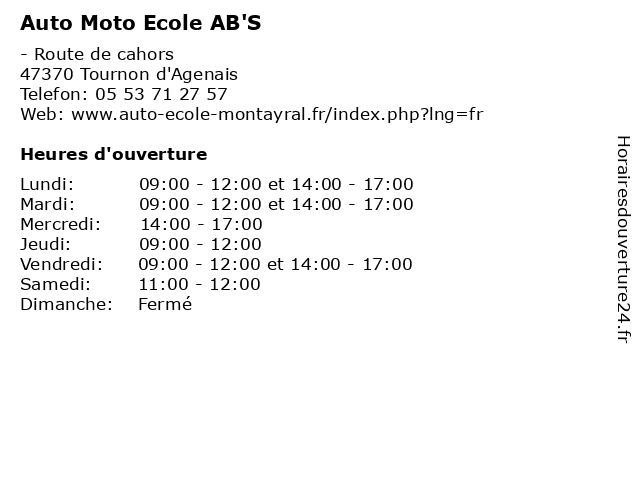 Auto Moto Ecole AB'S

- Route de cahors
47370 Tournon d'Agenais
Telefon: 05 53 71 27 57
Web: www.auto-ecole-montayral.fr/index.php?lng=fr

Heures d'ouverture

Lundi: 09:00 - 12:00 et 14:00 - 17:00
Mardi: 09:00 - 12:00 et 14:00 - 17:00
Mercredi: 14:00 - 17:00
Jeudi: 09:00 - 12:00
Vendredi: 09:00 - 12:00 et 14:00 - 17:00
Samedi: 11:00 - 12:00
Dimanche: Fermé

Horairesdouverture24.fr